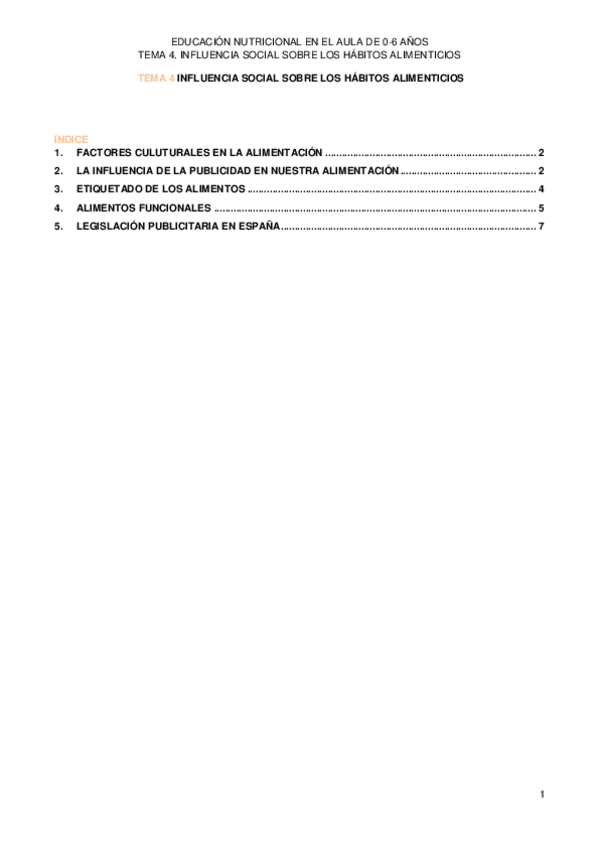 EDUCACIÓN NUTRICIONAL EN EL AULA DE 0-6 AÑOS
TEMA 4. INFLUENCIA SOCIAL SOBRE LOS HÁBITOS ALIMENTICIOS

TEMA 4 INFLUENCIA SOCIAL SOBRE LOS HÁBITOS ALIMENTICIOS

ÍNDICE
1. FACTORES CULUTURALES EN LA ALIMENTACIÓN 2
2. LA INFLUENCIA DE LA PUBLICIDAD EN NUESTRA ALIMENTACIÓN 2
3. ETIQUETADO DE LOS ALIMENTOS 4
4. ALIMENTOS FUNCIONALES 5
5. LEGISLACIÓN PUBLICITARIA EN ESPAÑA 7

1